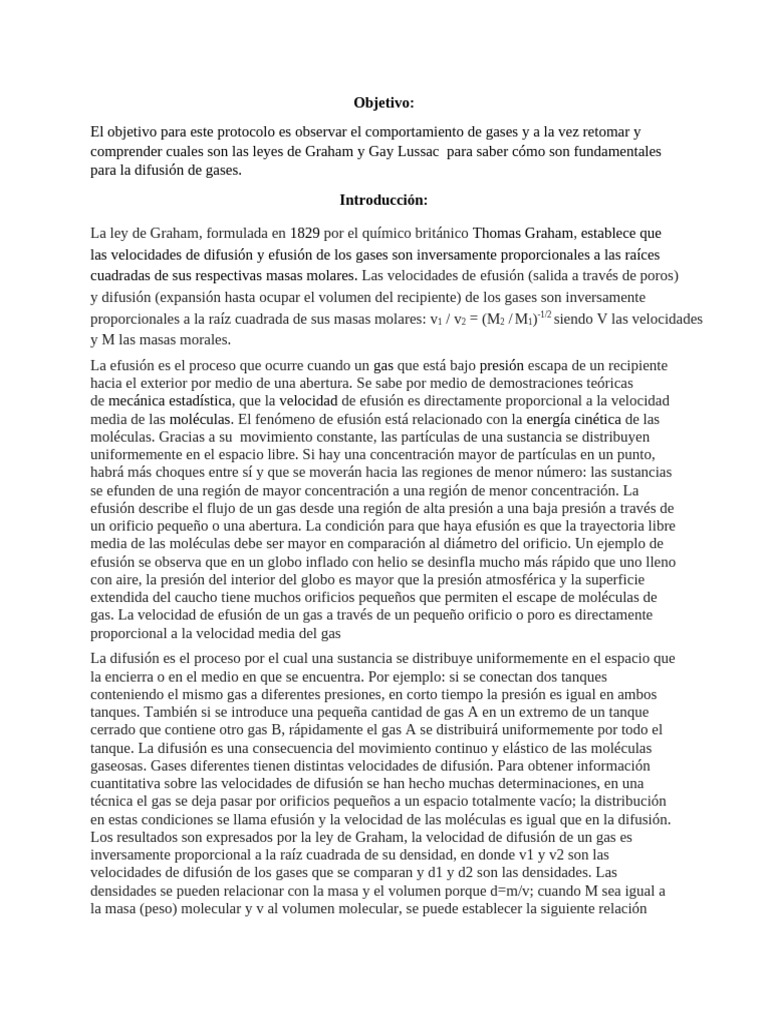 Objetivo:

El objetivo para este protocolo es observar el comportamiento de gases y a la vez retomar y comprender cuales son las leyes de Graham y Gay Lussac para saber cómo son fundamentales para la difusión de gases.

Introducción:

La ley de Graham, formulada en 1829 por el químico británico Thomas Graham, establece que las velocidades de difusión y efusión de los gases son inversamente proporcionales a las raíces cuadradas de sus respectivas masas molares. Las velocidades de efusión (salida a través de poros) y difusión (expansión hasta ocupar el volumen del recipiente) de los gases son inversamente proporcionales a la raíz cuadrada de sus masas molares: $v_1 / v_2 = (M_2 / M_1)^{-1/2}$ siendo V las velocidades y M las masas morales.

La efusión es el proceso que ocurre cuando un gas que está bajo presión escapa de un recipiente hacia el exterior por medio de una abertura. Se sabe por medio de demostraciones teóricas de mecánica estadística, que la velocidad de efusión es directamente proporcional a la velocidad media de las moléculas. El fenómeno de efusión está relacionado con la energía cinética de las moléculas. Gracias a su movimiento constante, las partículas de una sustancia se distribuyen uniformemente en el espacio libre. Si hay una concentración mayor de partículas en un punto, habrá más choques entre sí y que se moverán hacia las regiones de menor número: las sustancias se efunden de una región de mayor concentración a una región de menor concentración. La efusión describe el flujo de un gas desde una región de alta presión a una baja presión a través de un orificio pequeño o una abertura. La condición para que haya efusión es que la trayectoria libre media de las moléculas debe ser mayor en comparación al diámetro del orificio. Un ejemplo de efusión se observa que en un globo inflado con helio se desinfla mucho más rápido que uno lleno con aire, la presión del interior del globo es mayor que la presión atmosférica y la superficie extendida del caucho tiene muchos orificios pequeños que permiten el escape de moléculas de gas. La velocidad de efusión de un gas a través de un pequeño orificio o poro es directamente proporcional a la velocidad media del gas

La difusión es el proceso por el cual una sustancia se distribuye uniformemente en el espacio que la encierra o en el medio en que se encuentra. Por ejemplo: si se conectan dos tanques conteniendo el mismo gas a diferentes presiones, en corto tiempo la presión es igual en ambos tanques. También si se introduce una pequeña cantidad de gas A en un extremo de un tanque cerrado que contiene otro gas B, rápidamente el gas A se distribuirá uniformemente por todo el tanque. La difusión es una consecuencia del movimiento continuo y elástico de las moléculas gaseosas. Gases diferentes tienen distintas velocidades de difusión. Para obtener información cuantitativa sobre las velocidades de difusión se han hecho muchas determinaciones, en una técnica el gas se deja pasar por orificios pequeños a un espacio totalmente vacío; la distribución en estas condiciones se llama efusión y la velocidad de las moléculas es igual que en la difusión. Los resultados son expresados por la ley de Graham, la velocidad de difusión de un gas es inversamente proporcional a la raíz cuadrada de su densidad, en donde v1 y v2 son las velocidades de difusión de los gases que se comparan y d1 y d2 son las densidades. Las densidades se pueden relacionar con la masa y el volumen porque d=m/v; cuando M sea igual a la masa (peso) molecular y v al volumen molecular, se puede establecer la siguiente relación